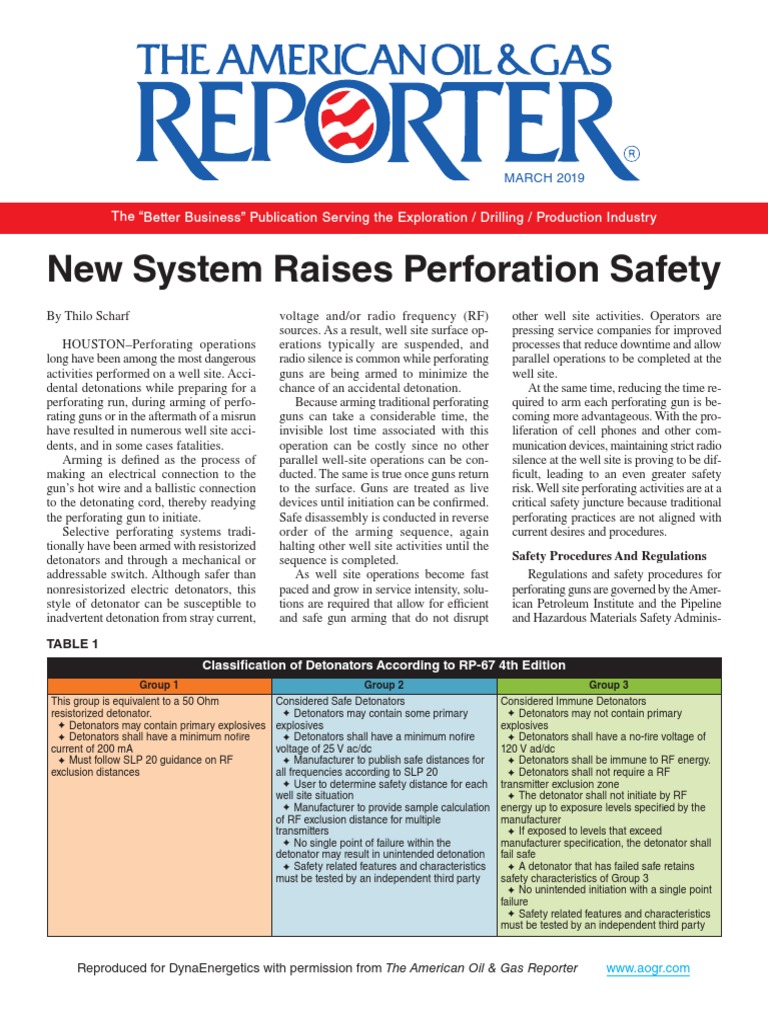 THE AMERICAN OIL & GAS REPORTER®

MARCH 2019

The "Better Business" Publication Serving the Exploration / Drilling / Production Industry

New System Raises Perforation Safety

By Thilo Scharf

HOUSTON–Perforating operations long have been among the most dangerous activities performed on a well site. Accidental detonations while preparing for a perforating run, during arming of perforating guns or in the aftermath of a misrun have resulted in numerous well site accidents, and in some cases fatalities.

Arming is defined as the process of making an electrical connection to the gun's hot wire and a ballistic connection to the detonating cord, thereby readying the perforating gun to initiate.

Selective perforating systems traditionally have been armed with resistorized detonators and through a mechanical or addressable switch. Although safer than nonresistorized electric detonators, this style of detonator can be susceptible to inadvertent detonation from stray current, voltage and/or radio frequency (RF) sources. As a result, well site surface operations typically are suspended, and radio silence is common while perforating guns are being armed to minimize the chance of an accidental detonation.

Because arming traditional perforating guns can take a considerable time, the invisible lost time associated with this operation can be costly since no other parallel well-site operations can be conducted. The same is true once guns return to the surface. Guns are treated as live devices until initiation can be confirmed. Safe disassembly is conducted in reverse order of the arming sequence, again halting other well site activities until the sequence is completed.

As well site operations become fast paced and grow in service intensity, solutions are required that allow for efficient and safe gun arming that do not disrupt other well site activities. Operators are pressing service companies for improved processes that reduce downtime and allow parallel operations to be completed at the well site.

At the same time, reducing the time required to arm each perforating gun is becoming more advantageous. With the proliferation of cell phones and other communication devices, maintaining strict radio silence at the well site is proving to be difficult, leading to an even greater safety risk. Well site perforating activities are at a critical safety juncture because traditional perforating practices are not aligned with current desires and procedures.

Safety Procedures And Regulations

Regulations and safety procedures for perforating guns are governed by the American Petroleum Institute and the Pipeline and Hazardous Materials Safety Adminis-

TABLE 1

Classification of Detonators According to RP-67 4th Edition

| Group 1 | Group 2 | Group 3 |
|---|---|---|
| This group is equivalent to a 50 Ohm resistorized detonator. ✦ Detonators may contain primary explosives ✦ Detonators shall have a minimum nofire current of 200 mA ✦ Must follow SLP 20 guidance on RF exclusion distances | Considered Safe Detonators ✦ Detonators may contain some primary explosives ✦ Detonators shall have a minimum nofire voltage of 25 V ac/dc ✦ Manufacturer to publish safe distances for all frequencies according to SLP 20 ✦ User to determine safety distance for each well site situation ✦ Manufacturer to provide sample calculation of RF exclusion distance for multiple transmitters ✦ No single point of failure within the detonator may result in unintended detonation ✦ Safety related features and characteristics must be tested by an independent third party | Considered Immune Detonators ✦ Detonators may not contain primary explosives ✦ Detonators shall have a no-fire voltage of 120 V ad/dc ✦ Detonators shall be immune to RF energy. ✦ Detonators shall not require a RF transmitter exclusion zone ✦ The detonator shall not initiate by RF energy up to exposure levels specified by the manufacturer ✦ If exposed to levels that exceed manufacturer specification, the detonator shall fail safe ✦ A detonator that has failed safe retains safety characteristics of Group 3 ✦ No unintended initiation with a single point failure ✦ Safety related features and characteristics must be tested by an independent third party |

Reproduced for DynaEnergetics with permission from The American Oil & Gas Reporter www.aogr.com